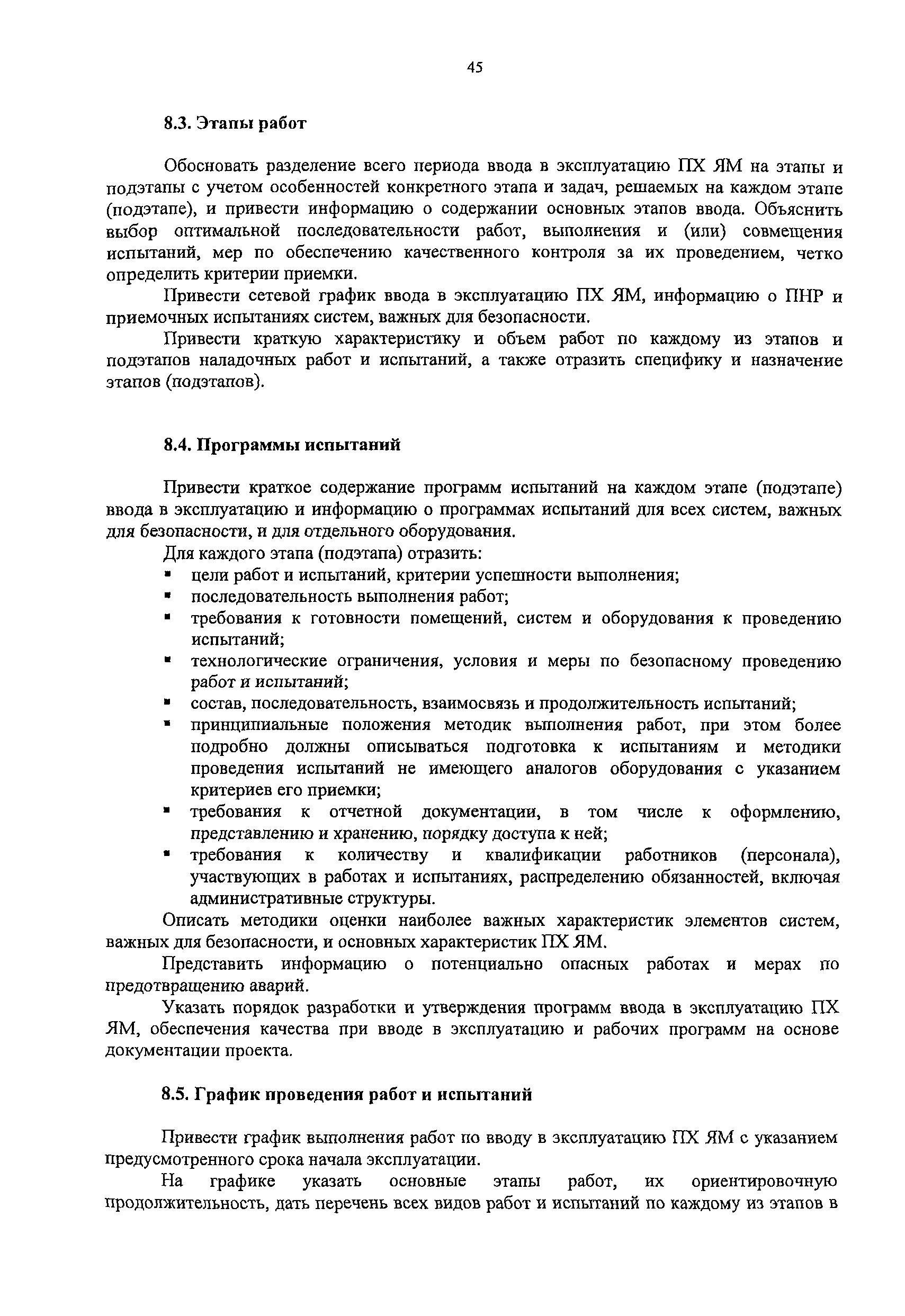 45

8.3. Этапы работ

Обосновать разделение всего периода ввода в эксплуатацию ПХ ЯМ на этапы и подэтапы с учетом особенностей конкретного этапа и задач, решаемых на каждом этапе (подэтапе), и привести информацию о содержании основных этапов ввода. Объяснить выбор оптимальной последовательности работ, выполнения и (или) совмещения испытаний, мер по обеспечению качественного контроля за их проведением, четко определить критерии приемки.

Привести сетевой график ввода в эксплуатацию ПХ ЯМ, информацию о ПНР и приемочных испытаниях систем, важных для безопасности.

Привести краткую характеристику и объем работ по каждому из этапов и подэтапов наладочных работ и испытаний, а также отразить специфику и назначение этапов (подэтапов).

8.4. Программы испытаний

Привести краткое содержание программ испытаний на каждом этапе (подэтапе) ввода в эксплуатацию и информацию о программах испытаний для всех систем, важных для безопасности, и для отдельного оборудования.

Для каждого этапа (подэтапа) отразить:
▪ цели работ и испытаний, критерии успешности выполнения;
▪ последовательность выполнения работ;
▪ требования к готовности помещений, систем и оборудования к проведению испытаний;
▪ технологические ограничения, условия и меры по безопасному проведению работ и испытаний;
▪ состав, последовательность, взаимосвязь и продолжительность испытаний;
▪ принципиальные положения методик выполнения работ, при этом более подробно должны описываться подготовка к испытаниям и методики проведения испытаний не имеющего аналогов оборудования с указанием критериев его приемки;
▪ требования к отчетной документации, в том числе к оформлению, представлению и хранению, порядку доступа к ней;
▪ требования к количеству и квалификации работников (персонала), участвующих в работах и испытаниях, распределению обязанностей, включая административные структуры.

Описать методики оценки наиболее важных характеристик элементов систем, важных для безопасности, и основных характеристик ПХ ЯМ.

Представить информацию о потенциально опасных работах и мерах по предотвращению аварий.

Указать порядок разработки и утверждения программ ввода в эксплуатацию ПХ ЯМ, обеспечения качества при вводе в эксплуатацию и рабочих программ на основе документации проекта.

8.5. График проведения работ и испытаний

Привести график выполнения работ по вводу в эксплуатацию ПХ ЯМ с указанием предусмотренного срока начала эксплуатации.

На графике указать основные этапы работ, их ориентировочную продолжительность, дать перечень всех видов работ и испытаний по каждому из этапов в